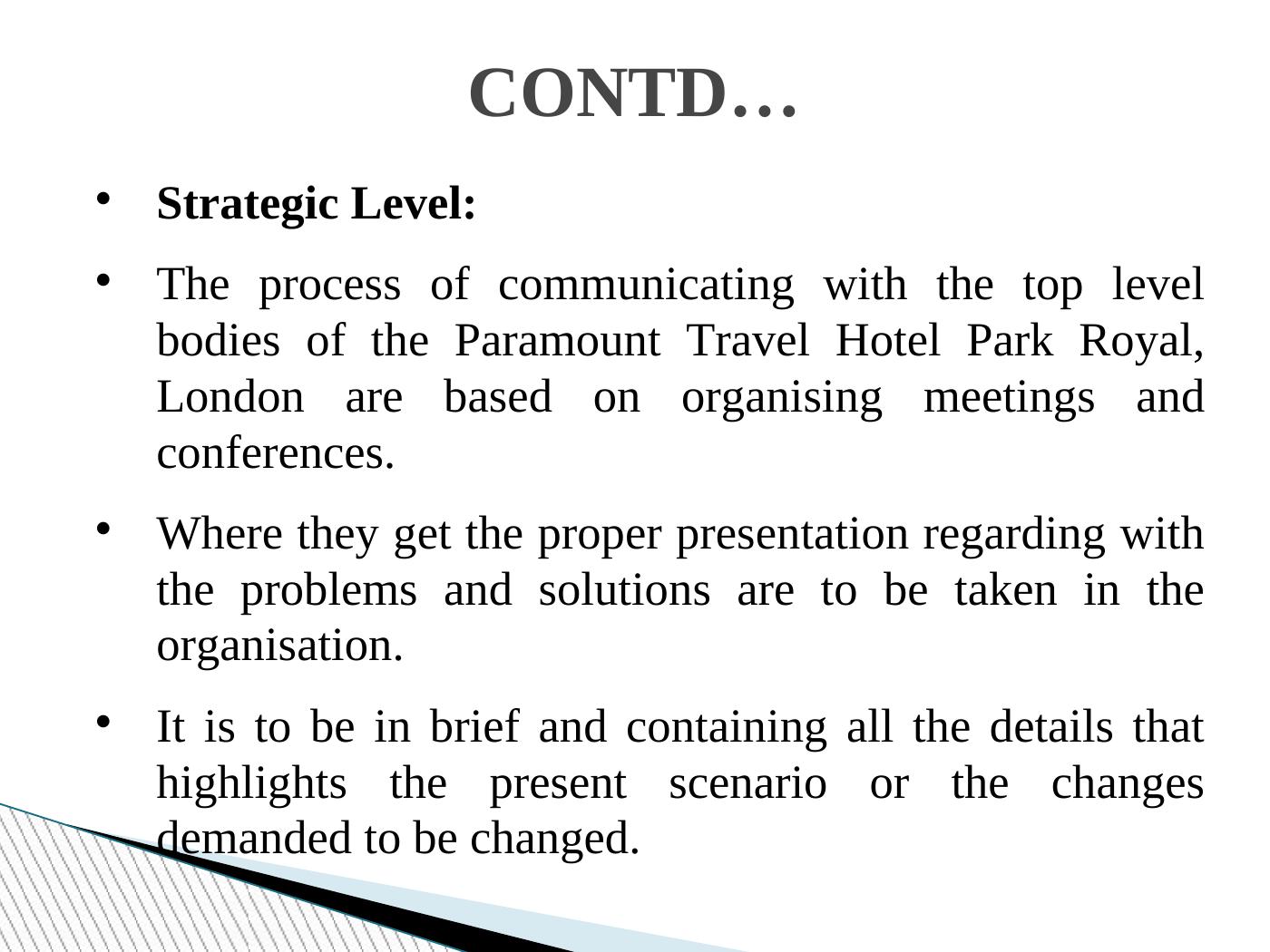 CONTD…

• Strategic Level:

• The process of communicating with the top level bodies of the Paramount Travel Hotel Park Royal, London are based on organising meetings and conferences.

• Where they get the proper presentation regarding with the problems and solutions are to be taken in the organisation.

• It is to be in brief and containing all the details that highlights the present scenario or the changes demanded to be changed.